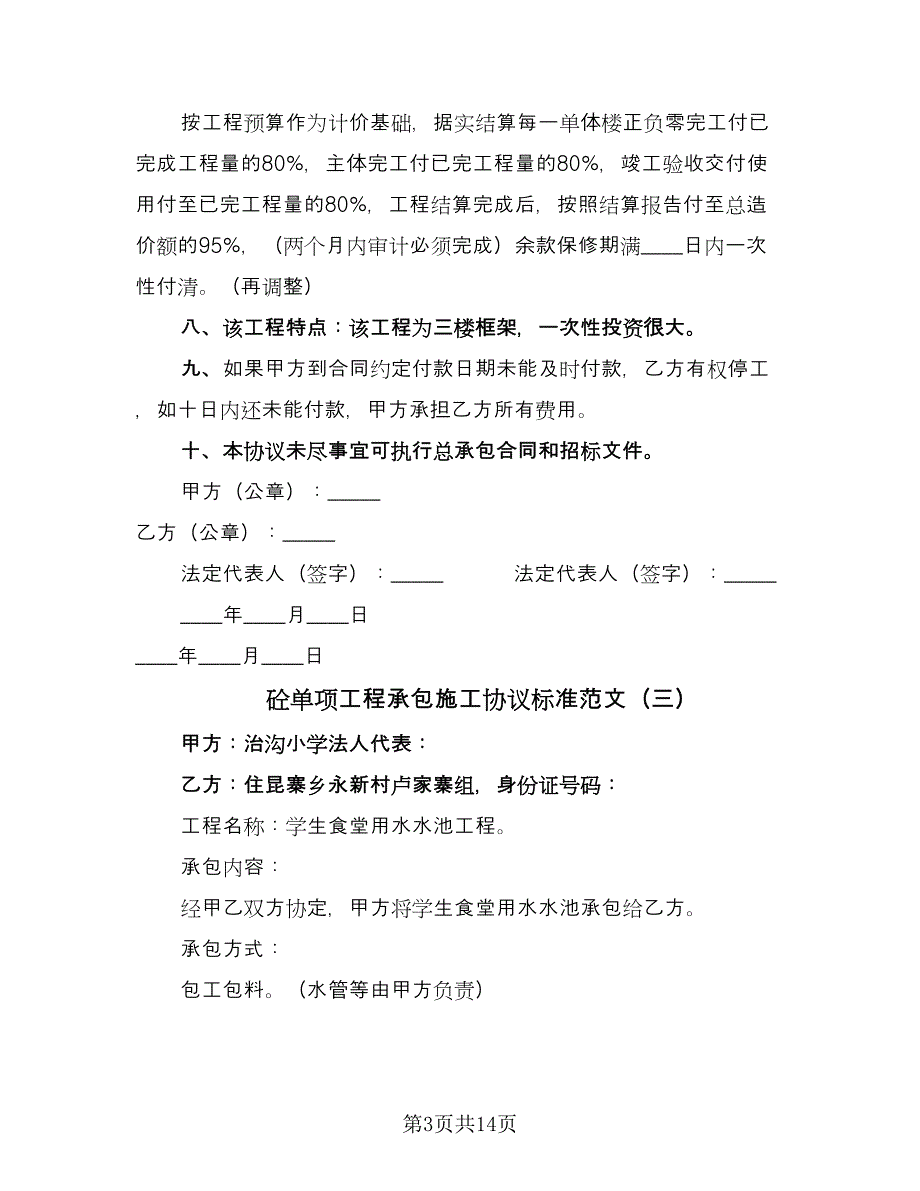 按工程预算作为计价基础，据实结算每一单体楼正负零完工付已完成工程量的80%，主体完工付已完工程量的80%，竣工验收交付使用付至已完工程量的80%，工程结算完成后，按照结算报告付至总造价额的95%，（两个月内审计必须完成）余款保修期满____日内一次性付清。（再调整）

八、该工程特点：该工程为三楼框架，一次性投资很大。

九、如果甲方到合同约定付款日期未能及时付款，乙方有权停工，如十日内还未能付款，甲方承担乙方所有费用。

十、本协议未尽事宜可执行总承包合同和招标文件。

甲方（公章）：_____

乙方（公章）：_____

法定代表人（签字）：_____ 法定代表人（签字）：_____

____年____月____日

____年____月____日

砼单项工程承包施工协议标准范文（三）

甲方：治沟小学法人代表：

乙方：住昆寨乡永新村卢家寨组，身份证号码：

工程名称：学生食堂用水水池工程。

承包内容：

经甲乙双方协定，甲方将学生食堂用水水池承包给乙方。

承包方式：

包工包料。（水管等由甲方负责）

第3页共14页